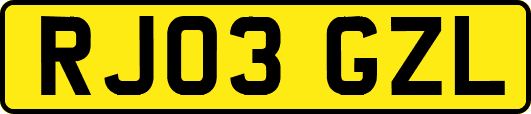 RJ03 GZL